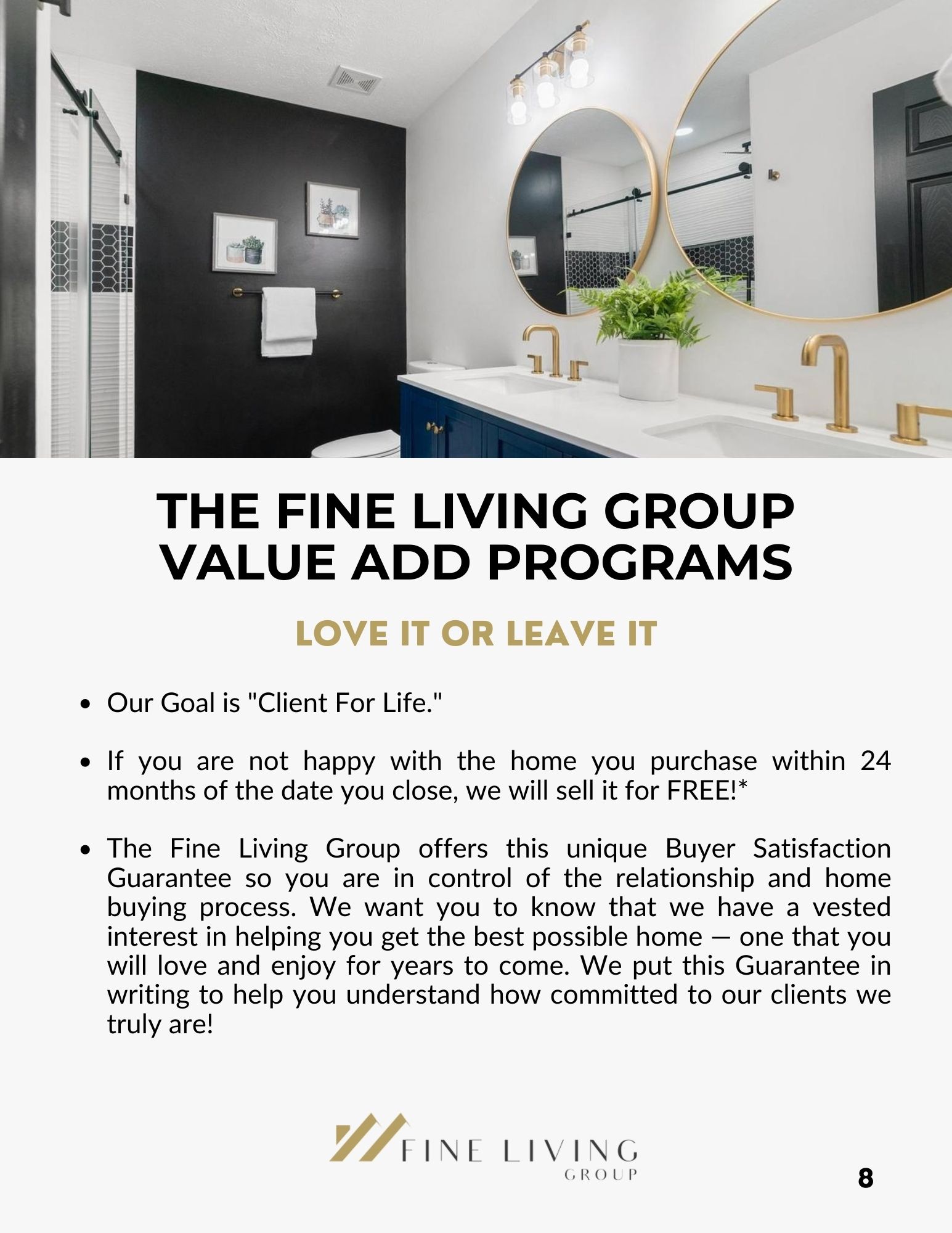 THE FINE LIVING GROUP VALUE ADD PROGRAMS

LOVE IT OR LEAVE IT

- Our Goal is "Client For Life."

- If you are not happy with the home you purchase within 24 months of the date you close, we will sell it for FREE!*

- The Fine Living Group offers this unique Buyer Satisfaction Guarantee so you are in control of the relationship and home buying process. We want you to know that we have a vested interest in helping you get the best possible home — one that you will love and enjoy for years to come. We put this Guarantee in writing to help you understand how committed to our clients we truly are!

FINE LIVING GROUP

8